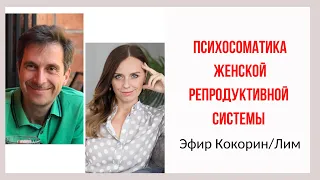 ПСИХОСОМАТИКА ЖЕНСКОЙ РЕПРОДУКТИВНОЙ СИСТЕМЫ

Эфир Кокорин/Лим